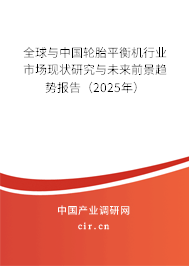 全球与中国轮胎平衡机行业市场现状研究与未来前景趋势报告（2025年）

中国产业调研网
cir.cn